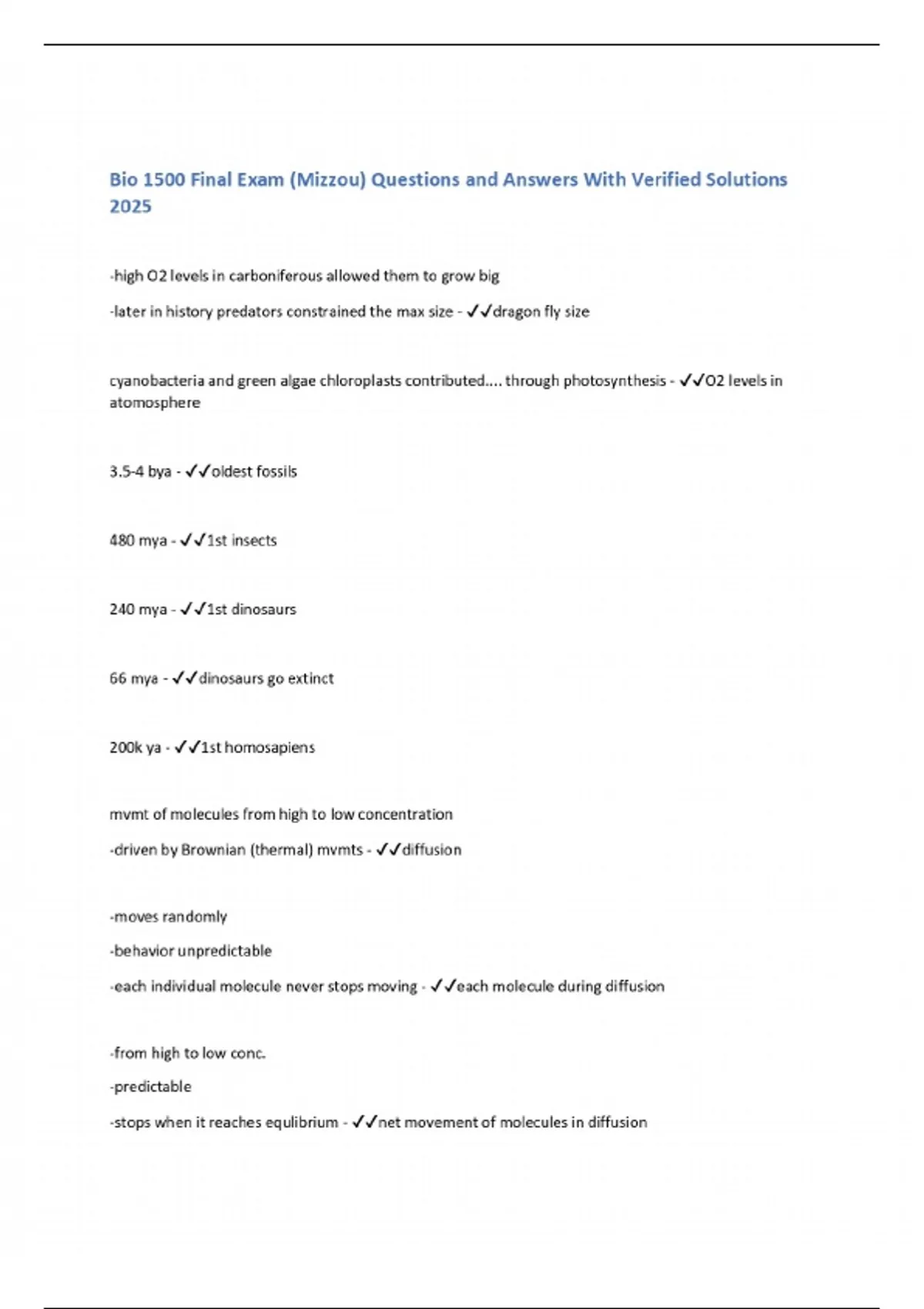 Bio 1500 Final Exam (Mizzou) Questions and Answers With Verified Solutions 2025

-high O2 levels in carboniferous allowed them to grow big

-later in history predators constrained the max size - ✓✓dragon fly size

cyanobacteria and green algae chloroplasts contributed.... through photosynthesis - ✓✓O2 levels in atomosphere

3.5-4 bya - ✓✓oldest fossils

480 mya - ✓✓1st insects

240 mya - ✓✓1st dinosaurs

66 mya - ✓✓dinosaurs go extinct

200k ya - ✓✓1st homosapiens

mvmt of molecules from high to low concentration

-driven by Brownian (thermal) mvmts - ✓✓diffusion

-moves randomly

-behavior unpredictable

-each individual molecule never stops moving - ✓✓each molecule during diffusion

-from high to low conc.

-predictable

-stops when it reaches equlibrium - ✓✓net movement of molecules in diffusion